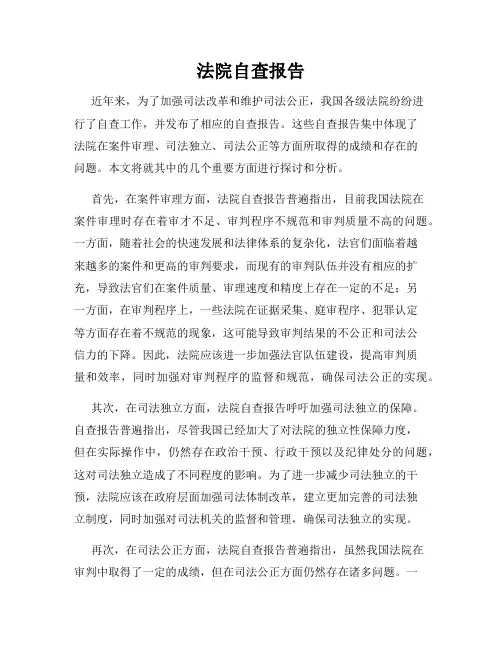 法院自查报告

近年来，为了加强司法改革和维护司法公正，我国各级法院纷纷进行了自查工作，并发布了相应的自查报告。这些自查报告集中体现了法院在案件审理、司法独立、司法公正等方面所取得的成绩和存在的问题。本文将就其中的几个重要方面进行探讨和分析。

首先，在案件审理方面，法院自查报告普遍指出，目前我国法院在案件审理时存在着审才不足、审判程序不规范和审判质量不高的问题。一方面，随着社会的快速发展和法律体系的复杂化，法官们面临着越来越多的案件和更高的审判要求，而现有的审判队伍并没有相应的扩充，导致法官们在案件质量、审理速度和精度上存在一定的不足；另一方面，在审判程序上，一些法院在证据采集、庭审程序、犯罪认定等方面存在着不规范的现象，这可能导致审判结果的不公正和司法公信力的下降。因此，法院应该进一步加强法官队伍建设，提高审判质量和效率，同时加强对审判程序的监督和规范，确保司法公正的实现。

其次，在司法独立方面，法院自查报告呼吁加强司法独立的保障。自查报告普遍指出，尽管我国已经加大了对法院的独立性保障力度，但在实际操作中，仍然存在政治干预、行政干预以及纪律处分的问题，这对司法独立造成了不同程度的影响。为了进一步减少司法独立的干预，法院应该在政府层面加强司法体制改革，建立更加完善的司法独立制度，同时加强对司法机关的监督和管理，确保司法独立的实现。

再次，在司法公正方面，法院自查报告普遍指出，虽然我国法院在审判中取得了一定的成绩，但在司法公正方面仍然存在诸多问题。一